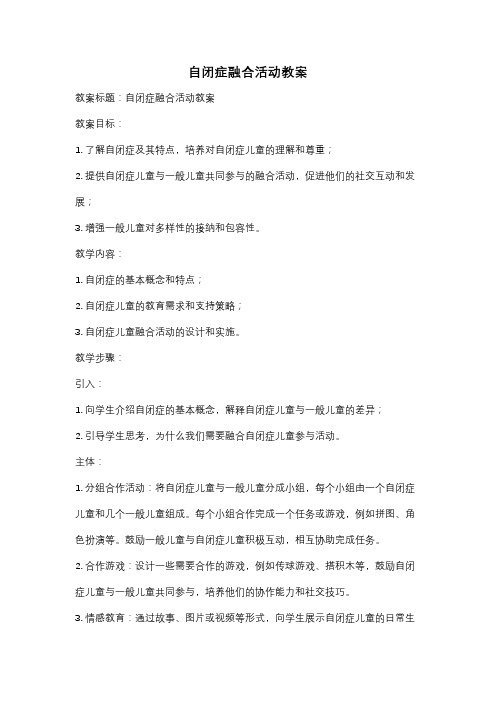 自闭症融合活动教案

教案标题：自闭症融合活动教案

教案目标：

1. 了解自闭症及其特点，培养对自闭症儿童的理解和尊重；

2. 提供自闭症儿童与一般儿童共同参与的融合活动，促进他们的社交互动和发展；

3. 增强一般儿童对多样性的接纳和包容性。

教学内容：

1. 自闭症的基本概念和特点；

2. 自闭症儿童的教育需求和支持策略；

3. 自闭症儿童融合活动的设计和实施。

教学步骤：

引入：

1. 向学生介绍自闭症的基本概念，解释自闭症儿童与一般儿童的差异；

2. 引导学生思考，为什么我们需要融合自闭症儿童参与活动。

主体：

1. 分组合作活动：将自闭症儿童与一般儿童分成小组，每个小组由一个自闭症儿童和几个一般儿童组成。每个小组合作完成一个任务或游戏，例如拼图、角色扮演等。鼓励一般儿童与自闭症儿童积极互动，相互协助完成任务。

2. 合作游戏：设计一些需要合作的游戏，例如传球游戏、搭积木等，鼓励自闭症儿童与一般儿童共同参与，培养他们的协作能力和社交技巧。

3. 情感教育：通过故事、图片或视频等形式，向学生展示自闭症儿童的日常生